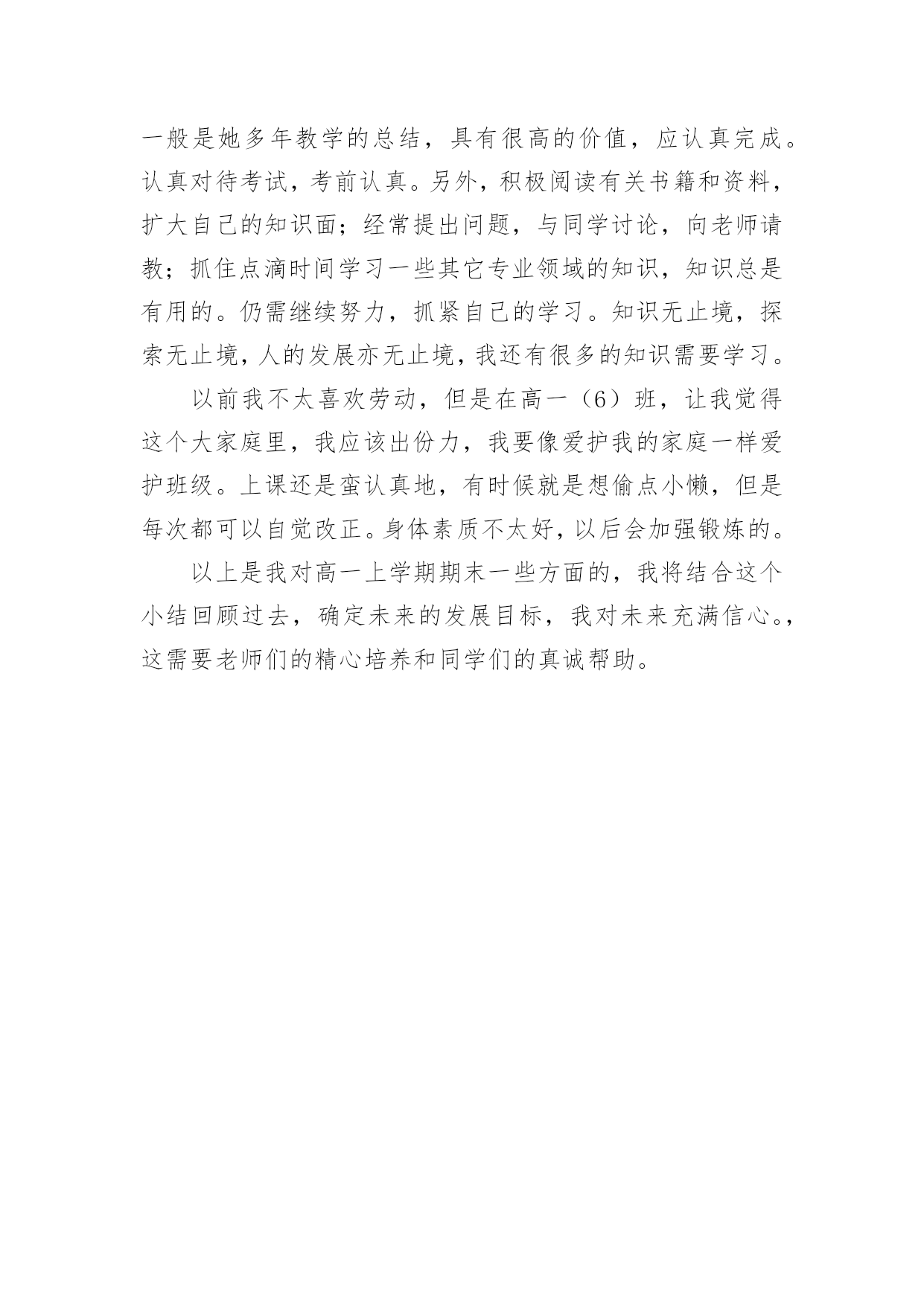 一般是她多年教学的总结，具有很高的价值，应认真完成。认真对待考试，考前认真。另外，积极阅读有关书籍和资料，扩大自己的知识面；经常提出问题，与同学讨论，向老师请教；抓住点滴时间学习一些其它专业领域的知识，知识总是有用的。仍需继续努力，抓紧自己的学习。知识无止境，探索无止境，人的发展亦无止境，我还有很多的知识需要学习。

以前我不太喜欢劳动，但是在高一（6）班，让我觉得这个大家庭里，我应该出份力，我要像爱护我的家庭一样爱护班级。上课还是蛮认真地，有时候就是想偷点小懒，但是每次都可以自觉改正。身体素质不太好，以后会加强锻炼的。

以上是我对高一上学期期末一些方面的，我将结合这个小结回顾过去，确定未来的发展目标，我对未来充满信心。，这需要老师们的精心培养和同学们的真诚帮助。